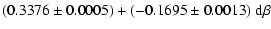 $(0.3376 \pm 0.0005) + (-0.1695 \pm 0.0013)\ \mathrm{d}\beta$